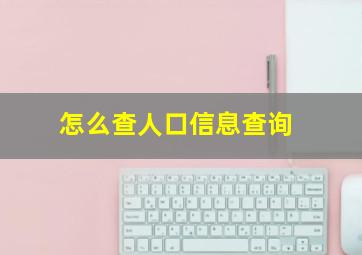 怎么查人口信息查询